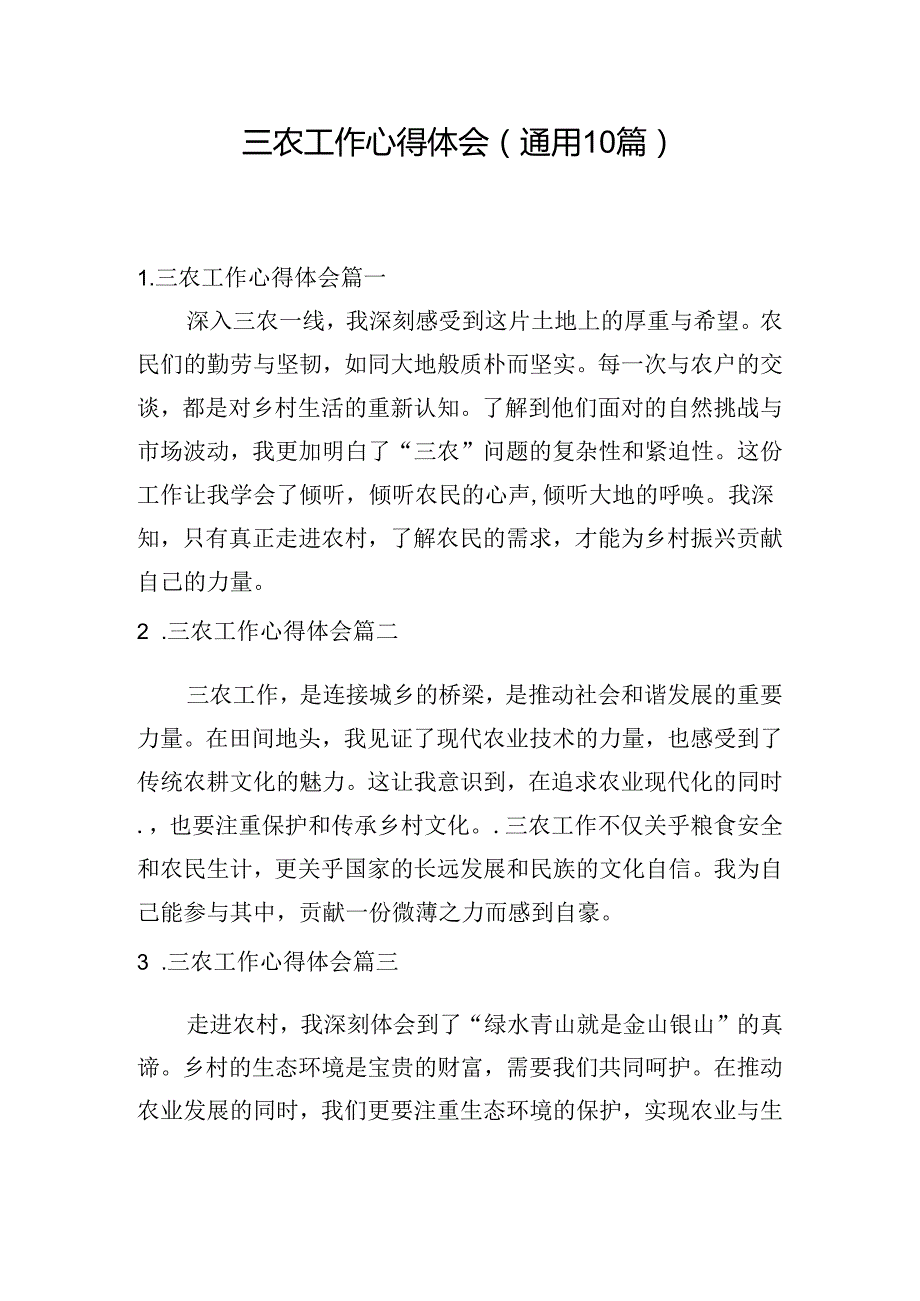 三农工作心得体会（通用10篇）

1.三农工作心得体会篇一

深入三农一线，我深刻感受到这片土地上的厚重与希望。农民们的勤劳与坚韧，如同大地般质朴而坚实。每一次与农户的交谈，都是对乡村生活的重新认知。了解到他们面对的自然挑战与市场波动，我更加明白了“三农”问题的复杂性和紧迫性。这份工作让我学会了倾听，倾听农民的心声,倾听大地的呼唤。我深知，只有真正走进农村，了解农民的需求，才能为乡村振兴贡献自己的力量。

2 .三农工作心得体会篇二

三农工作，是连接城乡的桥梁，是推动社会和谐发展的重要力量。在田间地头，我见证了现代农业技术的力量，也感受到了传统农耕文化的魅力。这让我意识到，在追求农业现代化的同时.，也要注重保护和传承乡村文化。.三农工作不仅关乎粮食安全和农民生计，更关乎国家的长远发展和民族的文化自信。我为自己能参与其中，贡献一份微薄之力而感到自豪。

3 .三农工作心得体会篇三

走进农村，我深刻体会到了“绿水青山就是金山银山”的真谛。乡村的生态环境是宝贵的财富，需要我们共同呵护。在推动农业发展的同时，我们更要注重生态环境的保护，实现农业与生